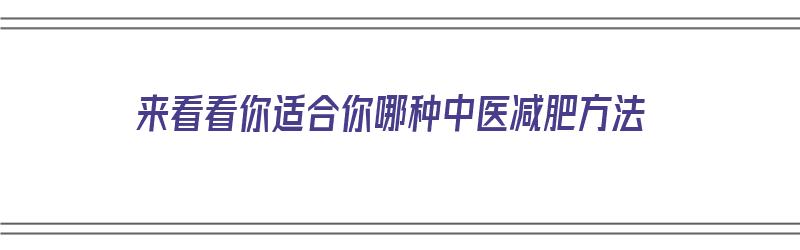 来看看你适合你哪种中医减肥方法